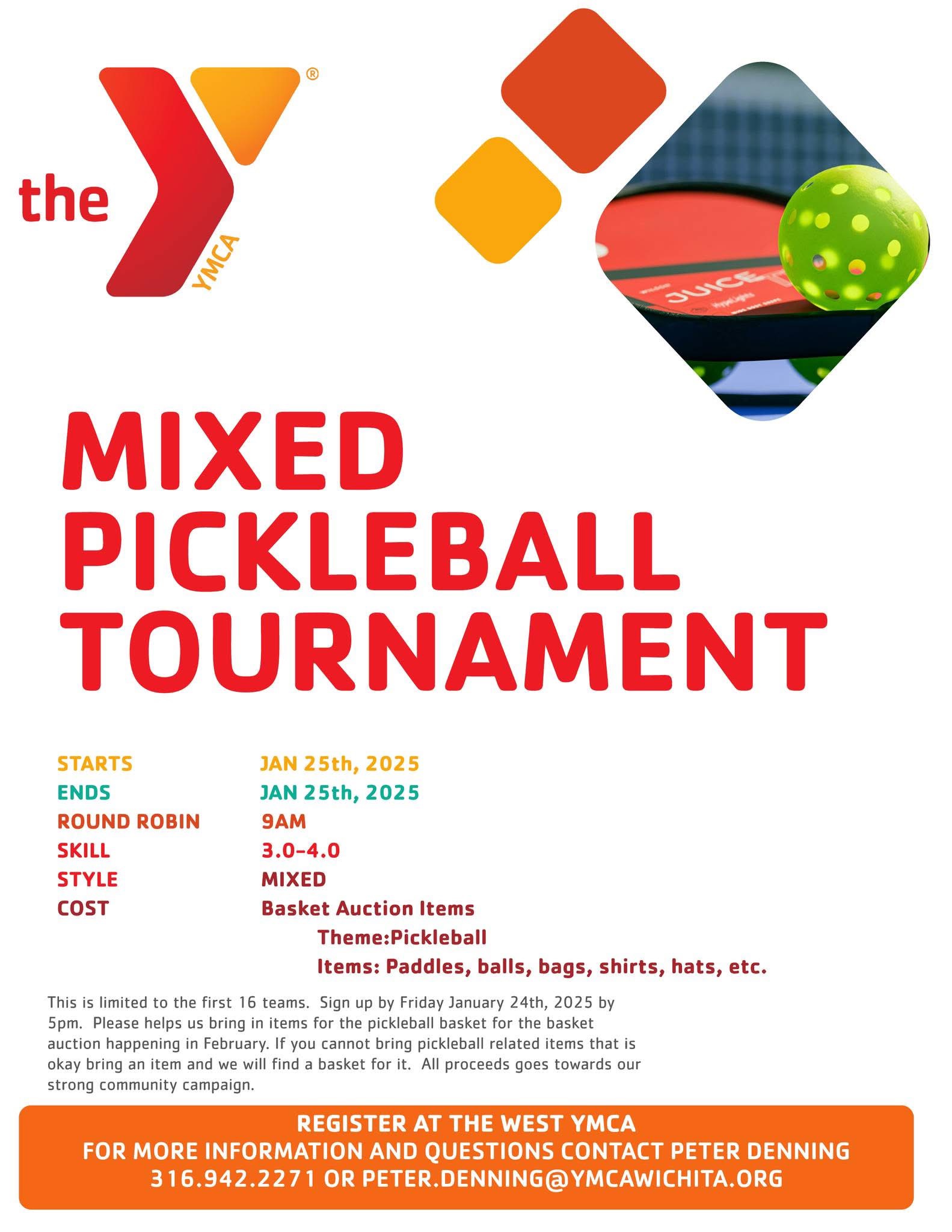 the YMCA ®

MIXED PICKLEBALL TOURNAMENT

STARTS JAN 25th, 2025
ENDS JAN 25th, 2025
ROUND ROBIN 9AM
SKILL 3.0-4.0
STYLE MIXED
COST Basket Auction Items
Theme:Pickleball
Items: Paddles, balls, bags, shirts, hats, etc.

This is limited to the first 16 teams. Sign up by Friday January 24th, 2025 by 5pm. Please helps us bring in items for the pickleball basket for the basket auction happening in February. If you cannot bring pickleball related items that is okay bring an item and we will find a basket for it. All proceeds goes towards our strong community campaign.

REGISTER AT THE WEST YMCA
FOR MORE INFORMATION AND QUESTIONS CONTACT PETER DENNING
316.942.2271 OR PETER.DENNING@YMCAWICHITA.ORG